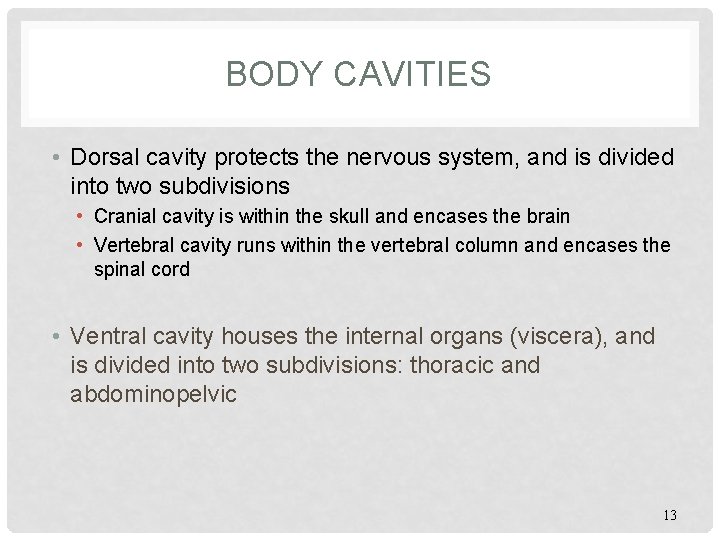 BODY CAVITIES

• Dorsal cavity protects the nervous system, and is divided into two subdivisions
  • Cranial cavity is within the skull and encases the brain
  • Vertebral cavity runs within the vertebral column and encases the spinal cord

• Ventral cavity houses the internal organs (viscera), and is divided into two subdivisions: thoracic and abdominopelvic

13